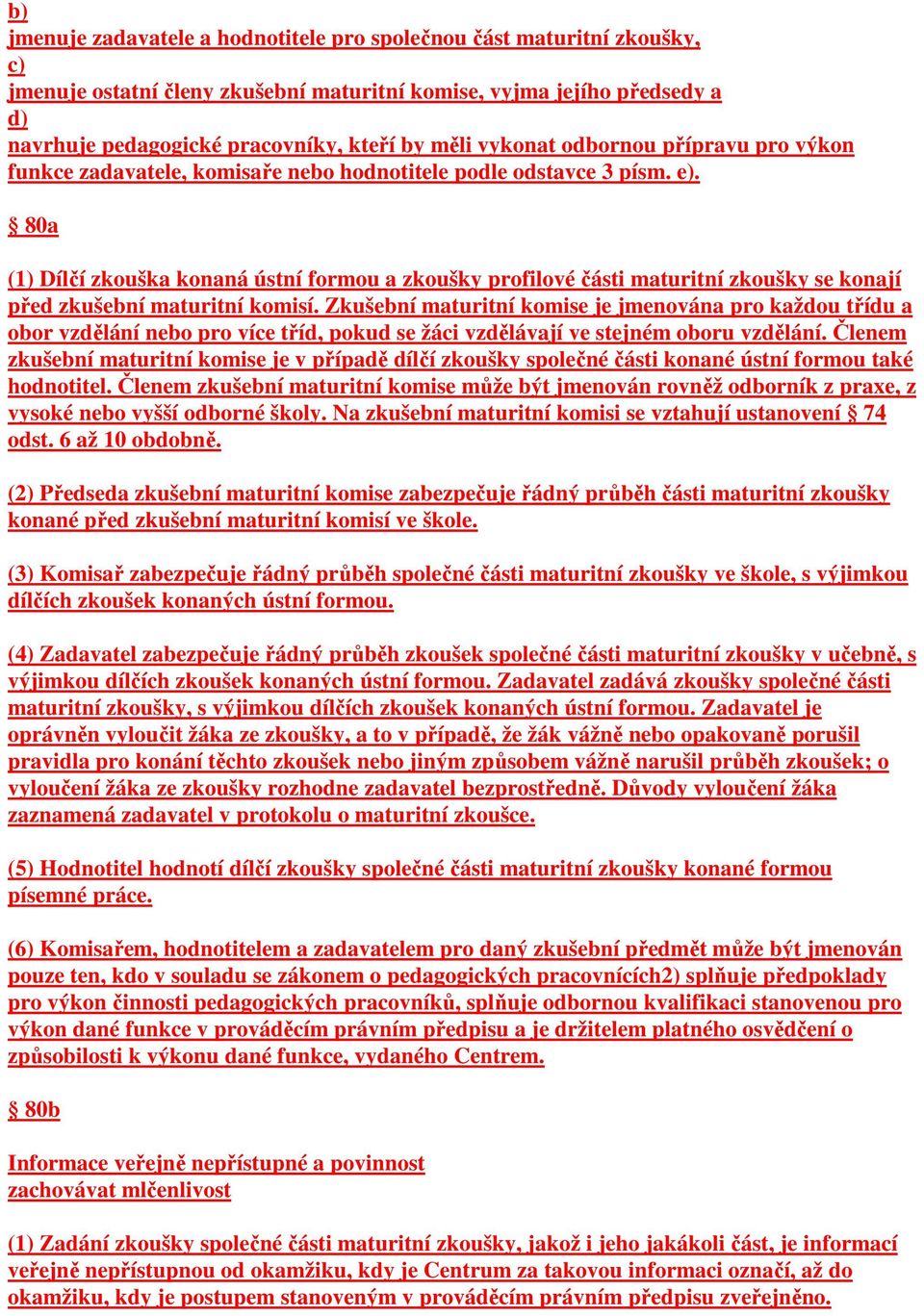 b)
jmenuje zadavatele a hodnotitele pro společnou část maturitní zkoušky,
c)
jmenuje ostatní členy zkušební maturitní komise, vyjma jejího předsedy a
d)
navrhuje pedagogické pracovníky, kteří by měli vykonat odbornou přípravu pro výkon funkce zadavatele, komisaře nebo hodnotitele podle odstavce 3 písm. e).

§ 80a

(1) Dílčí zkouška konaná ústní formou a zkoušky profilové části maturitní zkoušky se konají před zkušební maturitní komisí. Zkušební maturitní komise je jmenována pro každou třídu a obor vzdělání nebo pro více tříd, pokud se žáci vzdělávají ve stejném oboru vzdělání. Členem zkušební maturitní komise je v případě dílčí zkoušky společné části konané ústní formou také hodnotitel. Členem zkušební maturitní komise může být jmenován rovněž odborník z praxe, z vysoké nebo vyšší odborné školy. Na zkušební maturitní komisi se vztahují ustanovení § 74 odst. 6 až 10 obdobně.

(2) Předseda zkušební maturitní komise zabezpečuje řádný průběh části maturitní zkoušky konané před zkušební maturitní komisí ve škole.

(3) Komisař zabezpečuje řádný průběh společné části maturitní zkoušky ve škole, s výjimkou dílčích zkoušek konaných ústní formou.

(4) Zadavatel zabezpečuje řádný průběh zkoušek společné části maturitní zkoušky v učebně, s výjimkou dílčích zkoušek konaných ústní formou. Zadavatel zadává zkoušky společné části maturitní zkoušky, s výjimkou dílčích zkoušek konaných ústní formou. Zadavatel je oprávněn vyloučit žáka ze zkoušky, a to v případě, že žák vážně nebo opakovaně porušil pravidla pro konání těchto zkoušek nebo jiným způsobem vážně narušil průběh zkoušek; o vyloučení žáka ze zkoušky rozhodne zadavatel bezprostředně. Důvody vyloučení žáka zaznamená zadavatel v protokolu o maturitní zkoušce.

(5) Hodnotitel hodnotí dílčí zkoušky společné části maturitní zkoušky konané formou písemné práce.

(6) Komisařem, hodnotitelem a zadavatelem pro daný zkušební předmět může být jmenován pouze ten, kdo v souladu se zákonem o pedagogických pracovnících2) splňuje předpoklady pro výkon činnosti pedagogických pracovníků, splňuje odbornou kvalifikaci stanovenou pro výkon dané funkce v prováděcím právním předpisu a je držitelem platného osvědčení o způsobilosti k výkonu dané funkce, vydaného Centrem.

§ 80b

Informace veřejně nepřístupné a povinnost zachovávat mlčenlivost

(1) Zadání zkoušky společné části maturitní zkoušky, jakož i jeho jakákoli část, je informací veřejně nepřístupnou od okamžiku, kdy je Centrum za takovou informaci označí, až do okamžiku, kdy je postupem stanoveným v prováděcím právním předpisu zveřejněno.